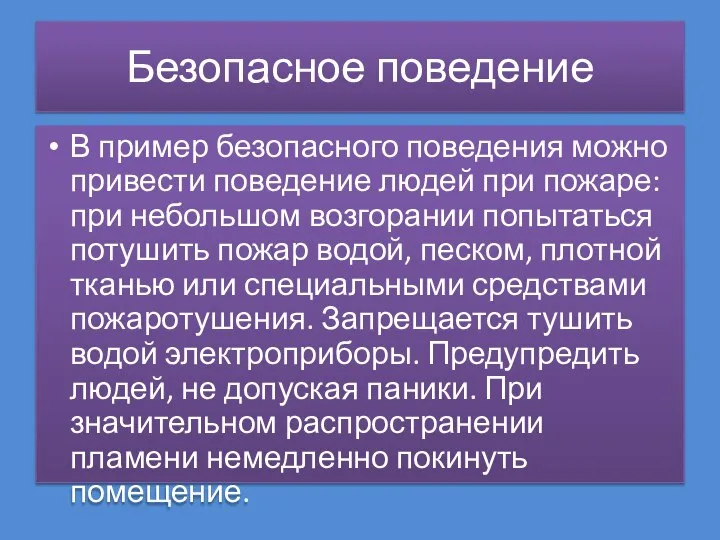 Безопасное поведение

• В пример безопасного поведения можно привести поведение людей при пожаре: при небольшом возгорании попытаться потушить пожар водой, песком, плотной тканью или специальными средствами пожаротушения. Запрещается тушить водой электроприборы. Предупредить людей, не допуская паники. При значительном распространении пламени немедленно покинуть помещение.